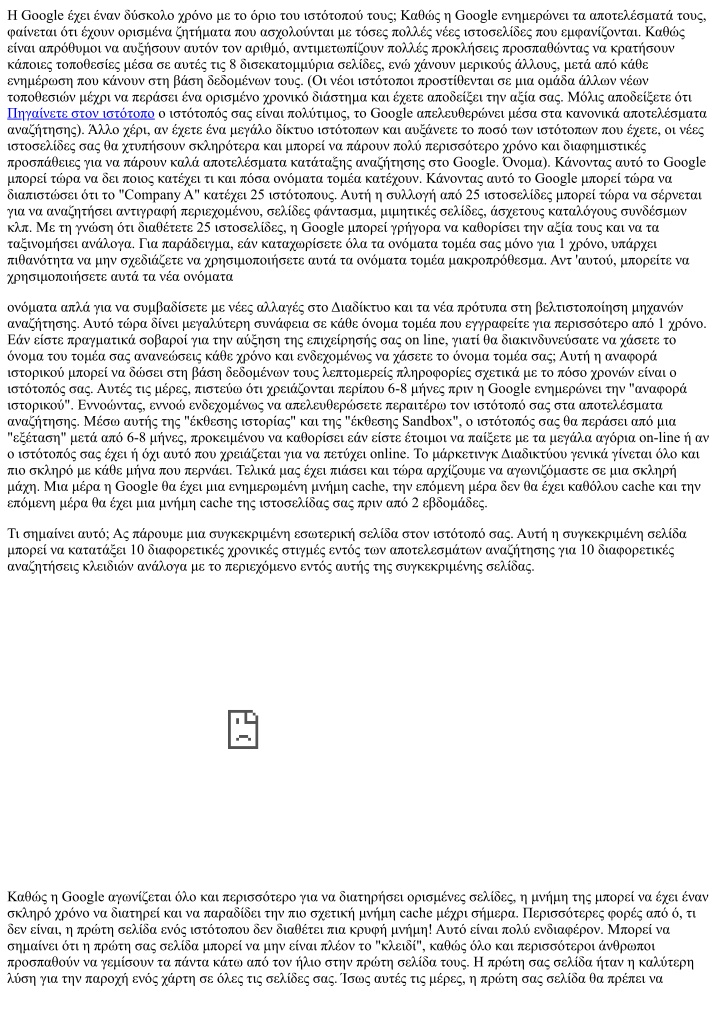 Η Google έχει έναν δύσκολο χρόνο με το όριο του ιστότοπού τους; Καθώς η Google ενημερώνει τα αποτελέσματά τους, φαίνεται ότι έχουν ορισμένα ζητήματα που ασχολούνται με τόσες πολλές νέες ιστοσελίδες που εμφανίζονται. Καθώς είναι απρόθυμοι να αυξήσουν αυτόν τον αριθμό, αντιμετωπίζουν πολλές προκλήσεις προσπαθώντας να κρατήσουν κάποιες τοποθεσίες μέσα σε αυτές τις 8 δισεκατομμύρια σελίδες, ενώ χάνουν μερικούς άλλους, μετά από κάθε ενημέρωση που κάνουν στη βάση δεδομένων τους. (Οι νέοι ιστότοποι προστίθενται σε μια ομάδα άλλων νέων τοποθεσιών μέχρι να περάσει ένα ορισμένο χρονικό διάστημα και έχετε αποδείξει την αξία σας. Μόλις αποδείξετε ότι Πηγαίνετε στον ιστότοπο ο ιστότοπός σας είναι πολύτιμος, το Google απελευθερώνει μέσα στα κανονικά αποτελέσματα αναζήτησης). Άλλο χέρι, αν έχετε ένα μεγάλο δίκτυο ιστότοπων και αυξάνετε το ποσό των ιστότοπων που έχετε, οι νέες ιστοσελίδες σας θα χτυπήσουν σκληρότερα και μπορεί να πάρουν πολύ περισσότερο χρόνο και διαφημιστικές προσπάθειες για να πάρουν καλά αποτελέσματα κατάταξης αναζήτησης στο Google. Όνομα). Κάνοντας αυτό το Google μπορεί τώρα να δει ποιος κατέχει τι και πόσα ονόματα τομέα κατέχουν. Κάνοντας αυτό το Google μπορεί τώρα να διαπιστώσει ότι το "Company A" κατέχει 25 ιστότοπους. Αυτή η συλλογή από 25 ιστοσελίδες μπορεί τώρα να σέρνεται για να αναζητήσει αντιγραφή περιεχομένου, σελίδες φάντασμα, μιμητικές σελίδες, άσχετους καταλόγους συνδέσμων κλπ. Με τη γνώση ότι διαθέτετε 25 ιστοσελίδες, η Google μπορεί γρήγορα να καθορίσει την αξία τους και να τα ταξινομήσει ανάλογα. Για παράδειγμα, εάν καταχωρίσετε όλα τα ονόματα τομέα σας μόνο για 1 χρόνο, υπάρχει πιθανότητα να μην σχεδιάζετε να χρησιμοποιήσετε αυτά τα ονόματα τομέα μακροπρόθεσμα. Αντ 'αυτού, μπορείτε να χρησιμοποιήσετε αυτά τα νέα ονόματα

ονόματα απλά για να συμβαδίσετε με νέες αλλαγές στο Διαδίκτυο και τα νέα πρότυπα στη βελτιστοποίηση μηχανών αναζήτησης. Αυτό τώρα δίνει μεγαλύτερη συνάφεια σε κάθε όνομα τομέα που εγγραφείτε για περισσότερο από 1 χρόνο. Εάν είστε πραγματικά σοβαροί για την αύξηση της επιχείρησής σας on line, γιατί θα διακινδυνεύσατε να χάσετε το όνομα του τομέα σας ανανεώσεις κάθε χρόνο και ενδεχομένως να χάσετε το όνομα τομέα σας; Αυτή η αναφορά ιστορικού μπορεί να δώσει στη βάση δεδομένων τους λεπτομερείς πληροφορίες σχετικά με το πόσο χρονών είναι ο ιστότοπός σας. Αυτές τις μέρες, πιστεύω ότι χρειάζονται περίπου 6-8 μήνες πριν η Google ενημερώνει την "αναφορά ιστορικού". Εννοώντας, εννοώ ενδεχομένως να απελευθερώσετε περαιτέρω τον ιστότοπό σας στα αποτελέσματα αναζήτησης. Μέσω αυτής της "έκθεσης ιστορίας" και της "έκθεσης Sandbox", ο ιστότοπός σας θα περάσει από μια "εξέταση" μετά από 6-8 μήνες, προκειμένου να καθορίσει εάν είστε έτοιμοι να παίξετε με τα μεγάλα αγόρια on-line ή αν ο ιστότοπός σας έχει ή όχι αυτό που χρειάζεται για να πετύχει online. Το μάρκετινγκ Διαδικτύου γενικά γίνεται όλο και πιο σκληρό με κάθε μήνα που περνάει. Τελικά μας έχει πιάσει και τώρα αρχίζουμε να αγωνιζόμαστε σε μια σκληρή μάχη. Μια μέρα η Google θα έχει μια ενημερωμένη μνήμη cache, την επόμενη μέρα δεν θα έχει καθόλου cache και την επόμενη μέρα θα έχει μια μνήμη cache της ιστοσελίδας σας πριν από 2 εβδομάδες.

Τι σημαίνει αυτό; Ας πάρουμε μια συγκεκριμένη εσωτερική σελίδα στον ιστότοπό σας. Αυτή η συγκεκριμένη σελίδα μπορεί να κατατάξει 10 διαφορετικές χρονικές στιγμές εντός των αποτελεσμάτων αναζήτησης για 10 διαφορετικές αναζητήσεις κλειδιών ανάλογα με το περιεχόμενο εντός αυτής της συγκεκριμένης σελίδας.

Καθώς η Google αγωνίζεται όλο και περισσότερο για να διατηρήσει ορισμένες σελίδες, η μνήμη της μπορεί να έχει έναν σκληρό χρόνο να διατηρεί και να παραδίδει την πιο σχετική μνήμη cache μέχρι σήμερα. Περισσότερες φορές από ό, τι δεν είναι, η πρώτη σελίδα ενός ιστότοπου δεν διαθέτει πια κρυφή μνήμη! Αυτό είναι πολύ ενδιαφέρον. Μπορεί να σημαίνει ότι η πρώτη σας σελίδα μπορεί να μην είναι πλέον το "κλειδί", καθώς όλο και περισσότεροι άνθρωποι προσπαθούν να γεμίσουν τα πάντα κάτω από τον ήλιο στην πρώτη σελίδα τους. Η πρώτη σας σελίδα ήταν η καλύτερη λύση για την παροχή ενός χάρτη σε όλες τις σελίδες σας. Ίσως αυτές τις μέρες, η πρώτη σας σελίδα θα πρέπει να